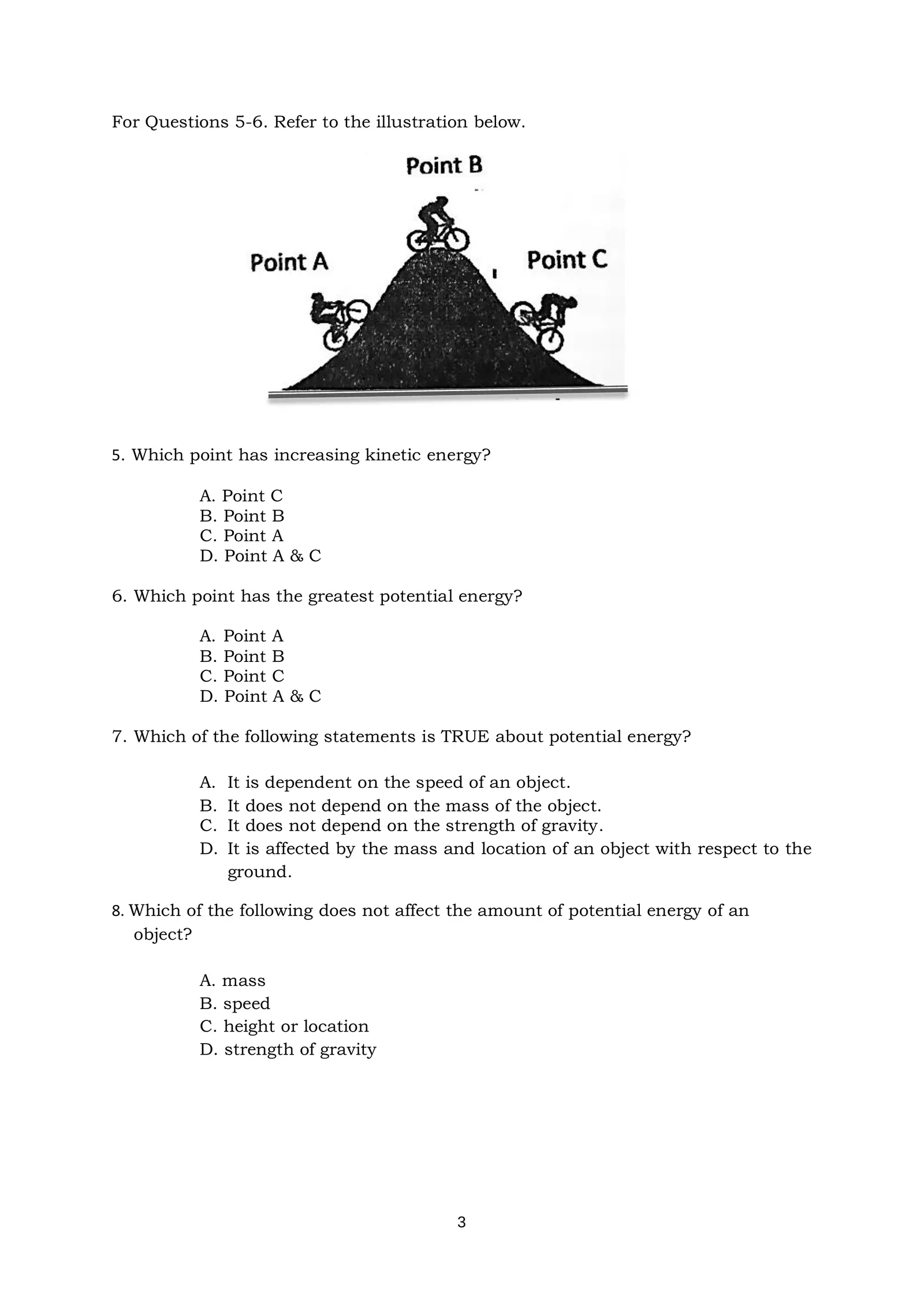 For Questions 5-6. Refer to the illustration below.

Point B

Point A

Point C

5. Which point has increasing kinetic energy?

A. Point C
B. Point B
C. Point A
D. Point A & C

6. Which point has the greatest potential energy?

A. Point A
B. Point B
C. Point C
D. Point A & C

7. Which of the following statements is TRUE about potential energy?

A. It is dependent on the speed of an object.
B. It does not depend on the mass of the object.
C. It does not depend on the strength of gravity.
D. It is affected by the mass and location of an object with respect to the ground.

8. Which of the following does not affect the amount of potential energy of an object?

A. mass
B. speed
C. height or location
D. strength of gravity

3